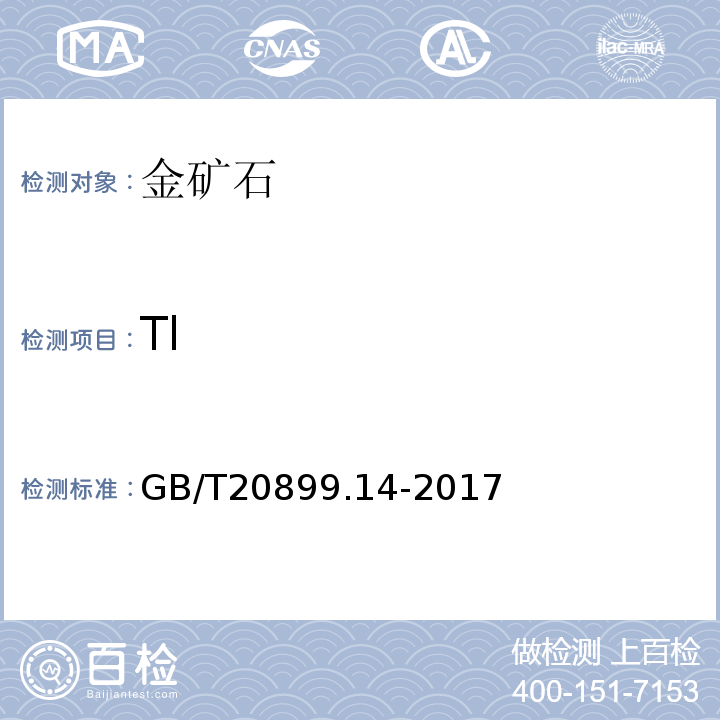 MA

CNAS

AL

ilac-MRA

检测对象：金矿石

检测项目：Tl

检测标准：GB/T20899.14-2017

百检

Baijiantest.com

做检测 上百检

400-151-7153